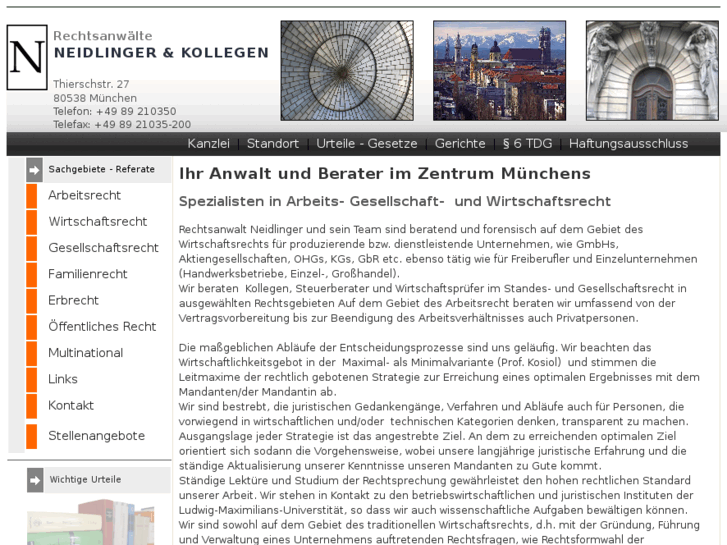 N

Rechtsanwälte
NEIDLINGER & KOLLEGEN

Thierschstr. 27
80538 München
Telefon: +49 89 210350
Telefax: +49 89 21035-200

Kanzlei | Standort | Urteile - Gesetze | Gerichte | § 6 TDG | Haftungsausschluss

Sachgebiete - Referate
Arbeitsrecht
Wirtschaftsrecht
Gesellschaftsrecht
Familienrecht
Erbrecht
Öffentliches Recht
Multinational
Links
Kontakt
Stellenangebote

Wichtige Urteile

Ihr Anwalt und Berater im Zentrum Münchens

Spezialisten in Arbeits- Gesellschaft- und Wirtschaftsrecht

Rechtsanwalt Neidlinger und sein Team sind beratend und forensisch auf dem Gebiet des Wirtschaftsrechts für produzierende bzw. dienstleistende Unternehmen, wie GmbHs, Aktiengesellschaften, OHGs, KGs, GbR etc. ebenso tätig wie für Freiberufler und Einzelunternehmen (Handwerksbetriebe, Einzel-, Großhandel).
Wir beraten Kollegen, Steuerberater und Wirtschaftsprüfer im Standes- und Gesellschaftsrecht in ausgewählten Rechtsgebieten Auf dem Gebiet des Arbeitsrecht beraten wir umfassend von der Vertragsvorbereitung bis zur Beendigung des Arbeitsverhältnisses auch Privatpersonen.

Die maßgeblichen Abläufe der Entscheidungsprozesse sind uns geläufig. Wir beachten das Wirtschaftlichkeitsgebot in der Maximal- als Minimalvariante (Prof. Kosiol) und stimmen die Leitmaxime der rechtlich gebotenen Strategie zur Erreichung eines optimalen Ergebnisses mit dem Mandanten/der Mandantin ab.
Wir sind bestrebt, die juristischen Gedankengänge, Verfahren und Abläufe auch für Personen, die vorwiegend in wirtschaftlichen und/oder technischen Kategorien denken, transparent zu machen. Ausgangslage jeder Strategie ist das angestrebte Ziel. An dem zu erreichenden optimalen Ziel orientiert sich sodann die Vorgehensweise, wobei unsere langjährige juristische Erfahrung und die ständige Aktualisierung unserer Kenntnisse unseren Mandanten zu Gute kommt.
Ständige Lektüre und Studium der Rechtsprechung gewährleistet den hohen rechtlichen Standard unserer Arbeit. Wir stehen in Kontakt zu den betriebswirtschaftlichen und juristischen Instituten der Ludwig-Maximilians-Universität, so dass wir auch wissenschaftliche Aufgaben bewältigen können.
Wir sind sowohl auf dem Gebiet des traditionellen Wirtschaftsrechts, d.h. mit der Gründung, Führung und Verwaltung eines Unternehmens auftretenden Rechtsfragen, wie Rechtsformwahl der